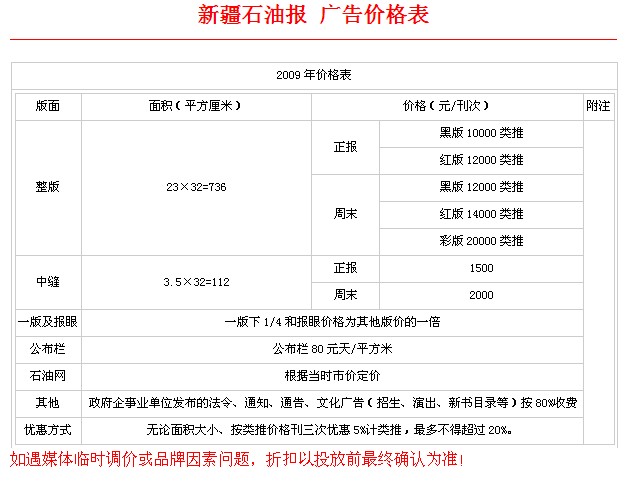 新疆石油报 广告价格表

2009 年价格表

| 版面 | 面积（平方厘米） | 价格（元/刊次） | | 附注 |
|---|---|---|---|---|
| 整版 | 23×32=736 | 正报 | 黑版 10000 类推 | |
| | | | 红版 12000 类推 | |
| | | 周末 | 黑版 12000 类推 | |
| | | | 红版 14000 类推 | |
| | | | 彩版 20000 类推 | |
| 中缝 | 3.5×32=112 | 正报 | 1500 | |
| | | 周末 | 2000 | |
| 一版及报眼 | 一版下 1/4 和报眼价格为其他版价的一倍 | | | |
| 公布栏 | 公布栏 80 元天/平方米 | | | |
| 石油网 | 根据当时市价定价 | | | |
| 其他 | 政府企事业单位发布的法令、通知、通告、文化广告（招生、演出、新书目录等）按 80%收费 | | | |
| 优惠方式 | 无论面积大小、按类推价格刊三次优惠 5%计类推，最多不得超过 20%。 | | | |

如遇媒体临时调价或品牌因素问题，折扣以投放前最终确认为准！